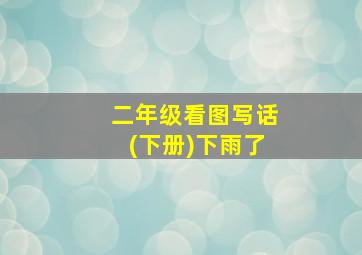 二年级看图写话
(下册)下雨了